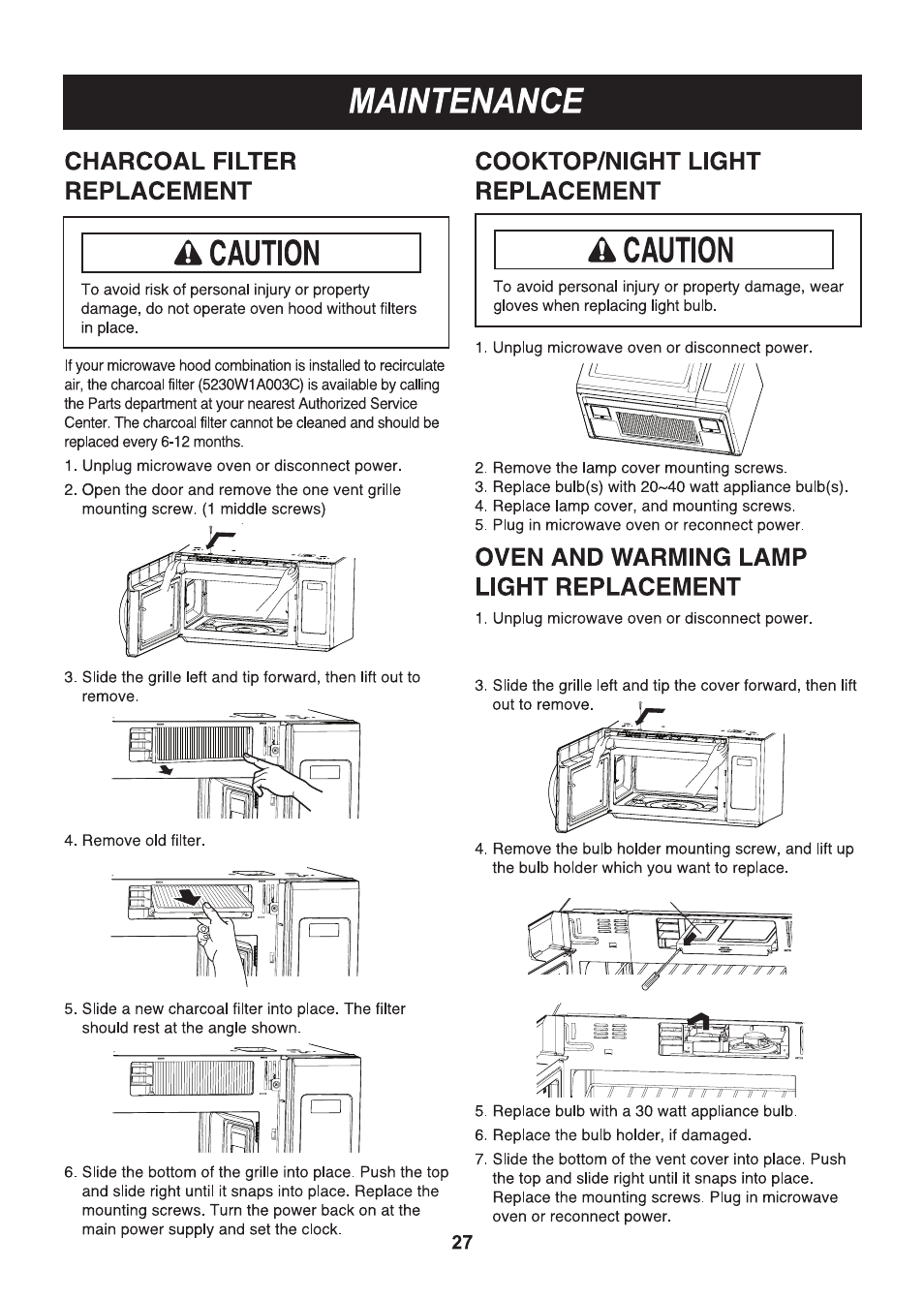 MAINTENANCE

CHARCOAL FILTER REPLACEMENT

CAUTION

To avoid risk of personal injury or property damage, do not operate oven hood without filters in place.

If your microwave hood combination is installed to recirculate air, the charcoal filter (5230W1A003C) is available by calling the Parts department at your nearest Authorized Service Center. The charcoal filter cannot be cleaned and should be replaced every 6-12 months.

1. Unplug microwave oven or disconnect power.
2. Open the door and remove the one vent grille mounting screw. (1 middle screws)

3. Slide the grille left and tip forward, then lift out to remove.

4. Remove old filter.

5. Slide a new charcoal filter into place. The filter should rest at the angle shown.

6. Slide the bottom of the grille into place. Push the top and slide right until it snaps into place. Replace the mounting screws. Turn the power back on at the main power supply and set the clock.

COOKTOP/NIGHT LIGHT REPLACEMENT

CAUTION

To avoid personal injury or property damage, wear gloves when replacing light bulb.

1. Unplug microwave oven or disconnect power.

2. Remove the lamp cover mounting screws.
3. Replace bulb(s) with 20~40 watt appliance bulb(s).
4. Replace lamp cover, and mounting screws.
5. Plug in microwave oven or reconnect power.

OVEN AND WARMING LAMP LIGHT REPLACEMENT

1. Unplug microwave oven or disconnect power.

3. Slide the grille left and tip the cover forward, then lift out to remove.

4. Remove the bulb holder mounting screw, and lift up the bulb holder which you want to replace.

5. Replace bulb with a 30 watt appliance bulb.
6. Replace the bulb holder, if damaged.
7. Slide the bottom of the vent cover into place. Push the top and slide right until it snaps into place. Replace the mounting screws. Plug in microwave oven or reconnect power.

27